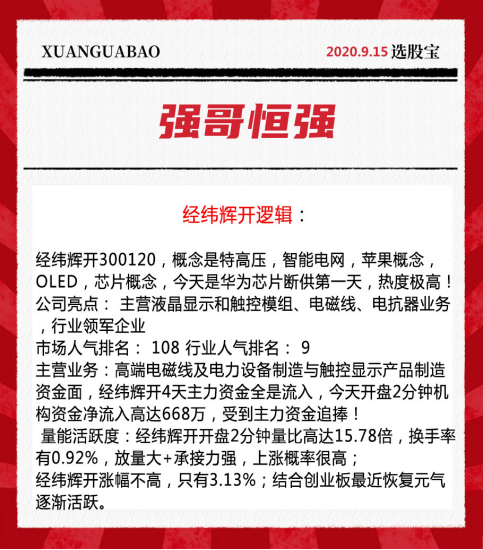 XUANGUABAO

2020.9.15 选股宝

强哥恒强

经纬辉开逻辑：

经纬辉开300120，概念是特高压，智能电网，苹果概念，OLED，芯片概念，今天是华为芯片断供第一天，热度极高！
公司亮点： 主营液晶显示和触控模组、电磁线、电抗器业务，行业领军企业
市场人气排名： 108 行业人气排名： 9
主营业务：高端电磁线及电力设备制造与触控显示产品制造
资金面，经纬辉开4天主力资金全是流入，今天开盘2分钟机构资金净流入高达668万，受到主力资金追捧！
量能活跃度：经纬辉开开盘2分钟量比高达15.78倍，换手率有0.92%，放量大+承接力强，上涨概率很高；
经纬辉开涨幅不高，只有3.13%；结合创业板最近恢复元气逐渐活跃。